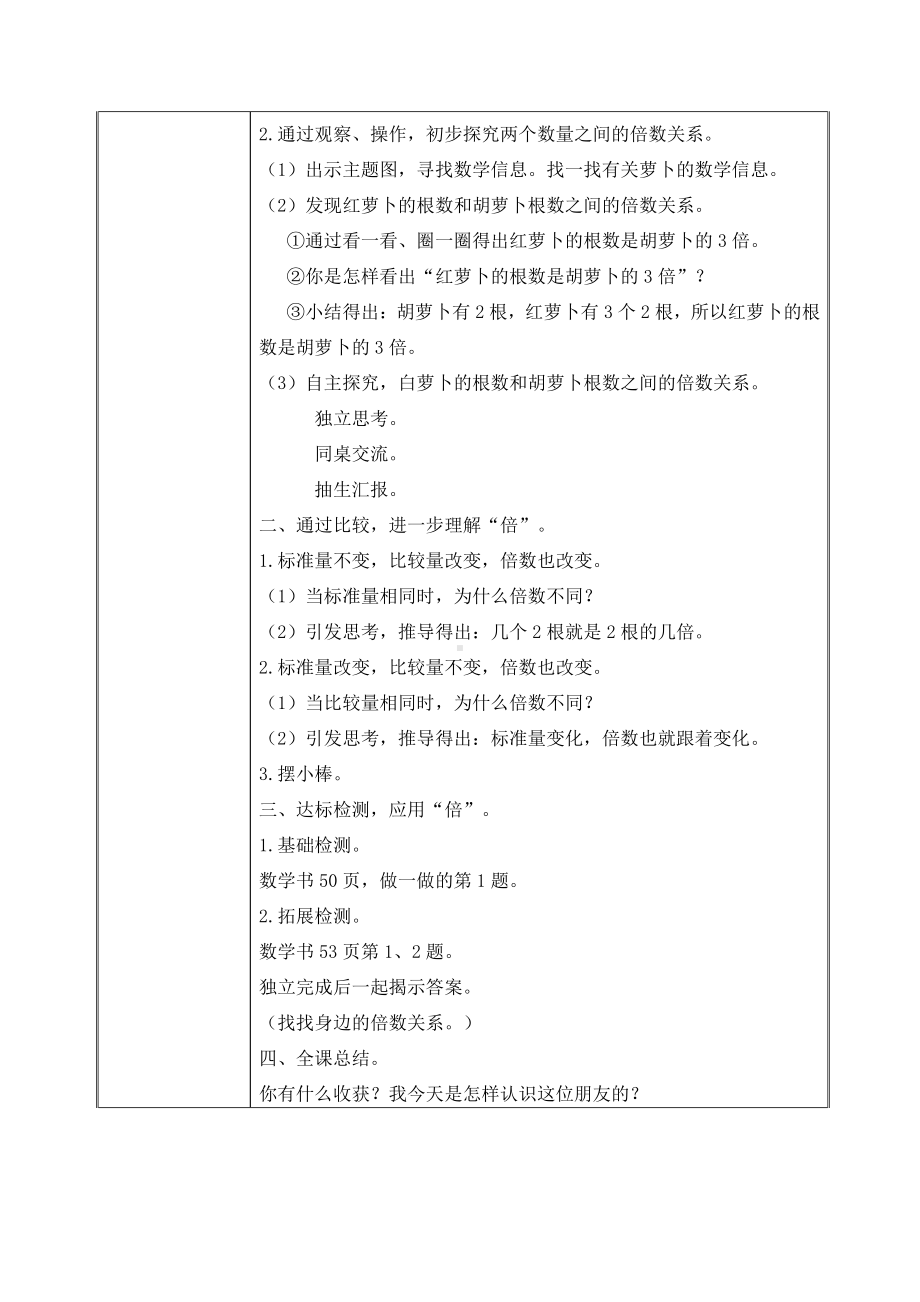 2.通过观察、操作，初步探究两个数量之间的倍数关系。

（1）出示主题图，寻找数学信息。找一找有关萝卜的数学信息。

（2）发现红萝卜的根数和胡萝卜根数之间的倍数关系。

①通过看一看、圈一圈得出红萝卜的根数是胡萝卜的 3 倍。

②你是怎样看出“红萝卜的根数是胡萝卜的 3 倍”？

③小结得出：胡萝卜有 2 根，红萝卜有 3 个 2 根，所以红萝卜的根数是胡萝卜的 3 倍。

（3）自主探究，白萝卜的根数和胡萝卜根数之间的倍数关系。

独立思考。

同桌交流。

抽生汇报。

二、通过比较，进一步理解“倍”。

1.标准量不变，比较量改变，倍数也改变。

（1）当标准量相同时，为什么倍数不同？

（2）引发思考，推导得出：几个 2 根就是 2 根的几倍。

2.标准量改变，比较量不变，倍数也改变。

（1）当比较量相同时，为什么倍数不同？

（2）引发思考，推导得出：标准量变化，倍数也就跟着变化。

3.摆小棒。

三、达标检测，应用“倍”。

1.基础检测。

数学书 50 页，做一做的第 1 题。

2.拓展检测。

数学书 53 页第 1、2 题。

独立完成后一起揭示答案。

（找找身边的倍数关系。）

四、全课总结。

你有什么收获？我今天是怎样认识这位朋友的？